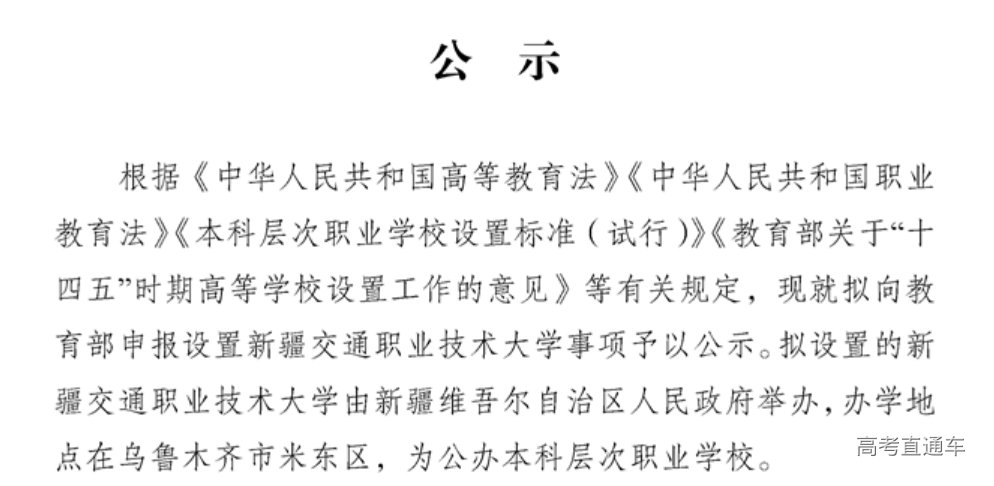 公示

根据《中华人民共和国高等教育法》《中华人民共和国职业教育法》《本科层次职业学校设置标准(试行)》《教育部关于“十四五”时期高等学校设置工作的意见》等有关规定，现就拟向教育部申报设置新疆交通职业技术大学事项予以公示。拟设置的新疆交通职业技术大学由新疆维吾尔自治区人民政府举办，办学地点在乌鲁木齐市米东区，为公办本科层次职业学校。

高考直通车